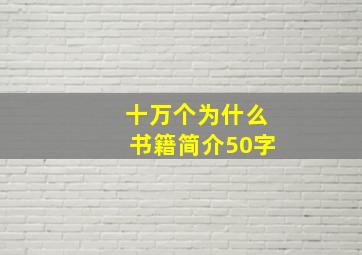 十万个为什么
书籍简介50字